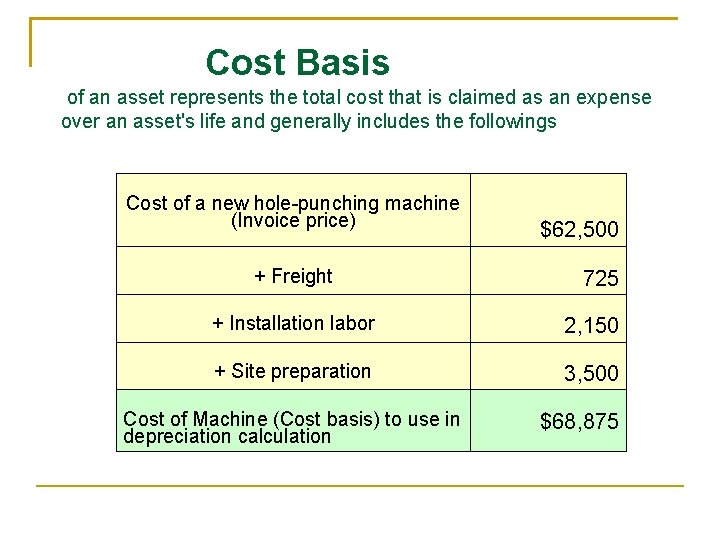 Cost Basis

of an asset represents the total cost that is claimed as an expense over an asset's life and generally includes the followings

| Cost of a new hole-punching machine (Invoice price) | \$62,500 |
|---|---|
| + Freight | 725 |
| + Installation labor | 2,150 |
| + Site preparation | 3,500 |
| Cost of Machine (Cost basis) to use in depreciation calculation | \$68,875 |